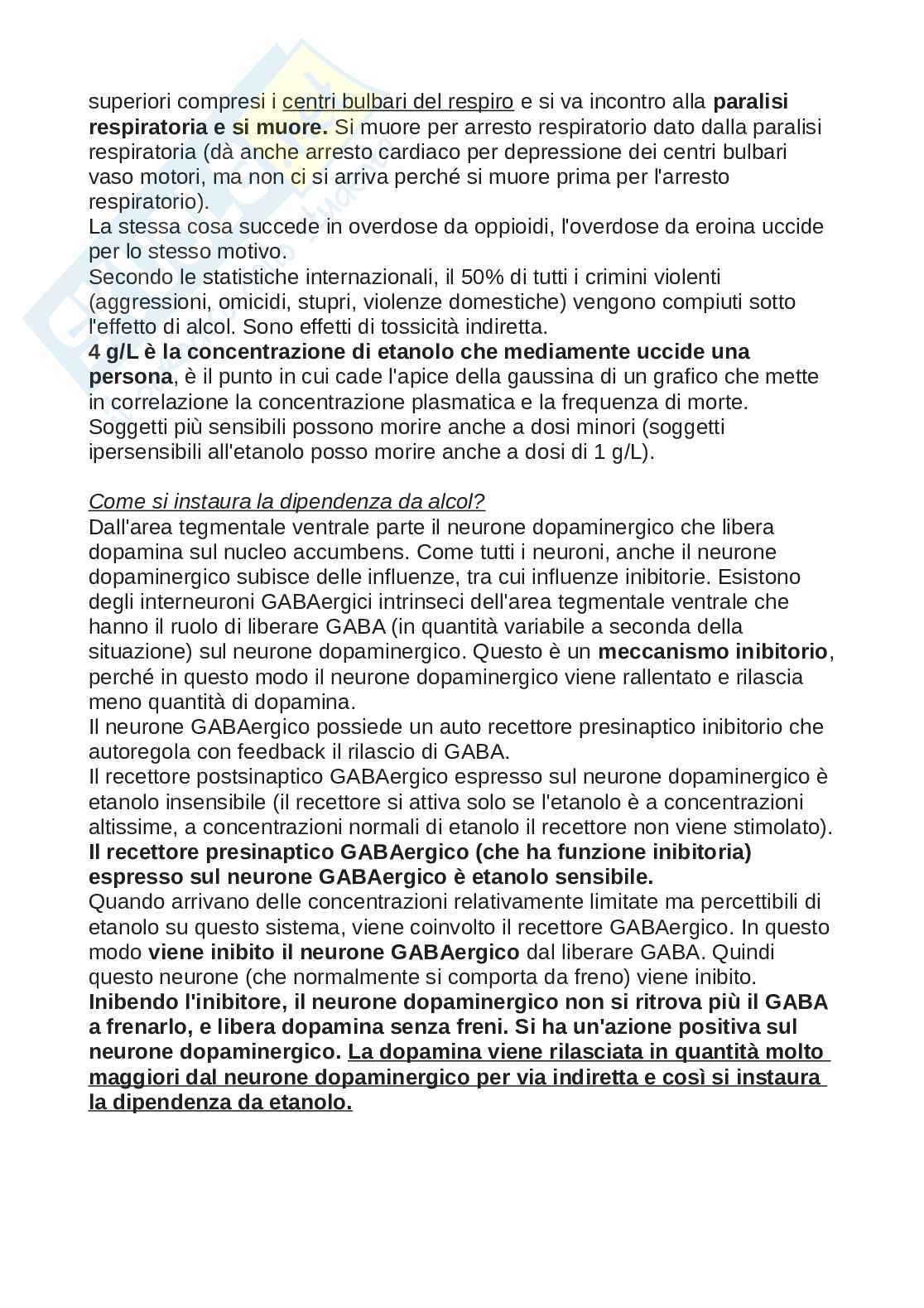 superiori compresi i centri bulbari del respiro e si va incontro alla paralisi respiratoria e si muore. Si muore per arresto respiratorio dato dalla paralisi respiratoria (dà anche arresto cardiaco per depressione dei centri bulbari vaso motori, ma non ci si arriva perché si muore prima per l'arresto respiratorio).
La stessa cosa succede in overdose da oppioidi, l'overdose da eroina uccide per lo stesso motivo.
Secondo le statistiche internazionali, il 50% di tutti i crimini violenti (aggressioni, omicidi, stupri, violenze domestiche) vengono compiuti sotto l'effetto di alcol. Sono effetti di tossicità indiretta.
4 g/L è la concentrazione di etanolo che mediamente uccide una persona, è il punto in cui cade l'apice della gaussina di un grafico che mette in correlazione la concentrazione plasmatica e la frequenza di morte. Soggetti più sensibili possono morire anche a dosi minori (soggetti ipersensibili all'etanolo posso morire anche a dosi di 1 g/L).

Come si instaura la dipendenza da alcol?
Dall'area tegmentale ventrale parte il neurone dopaminergico che libera dopamina sul nucleo accumbens. Come tutti i neuroni, anche il neurone dopaminergico subisce delle influenze, tra cui influenze inibitorie. Esistono degli interneuroni GABAergici intrinseci dell'area tegmentale ventrale che hanno il ruolo di liberare GABA (in quantità variabile a seconda della situazione) sul neurone dopaminergico. Questo è un meccanismo inibitorio, perché in questo modo il neurone dopaminergico viene rallentato e rilascia meno quantità di dopamina.
Il neurone GABAergico possiede un auto recettore presinaptico inibitorio che autoregola con feedback il rilascio di GABA.
Il recettore postsinaptico GABAergico espresso sul neurone dopaminergico è etanolo insensibile (il recettore si attiva solo se l'etanolo è a concentrazioni altissime, a concentrazioni normali di etanolo il recettore non viene stimolato).
Il recettore presinaptico GABAergico (che ha funzione inibitoria) espresso sul neurone GABAergico è etanolo sensibile.
Quando arrivano delle concentrazioni relativamente limitate ma percettibili di etanolo su questo sistema, viene coinvolto il recettore GABAergico. In questo modo viene inibito il neurone GABAergico dal liberare GABA. Quindi questo neurone (che normalmente si comporta da freno) viene inibito.
Inibendo l'inibitore, il neurone dopaminergico non si ritrova più il GABA a frenarlo, e libera dopamina senza freni. Si ha un'azione positiva sul neurone dopaminergico. La dopamina viene rilasciata in quantità molto maggiori dal neurone dopaminergico per via indiretta e così si instaura la dipendenza da etanolo.